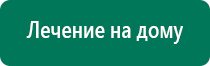 Лечение на дому